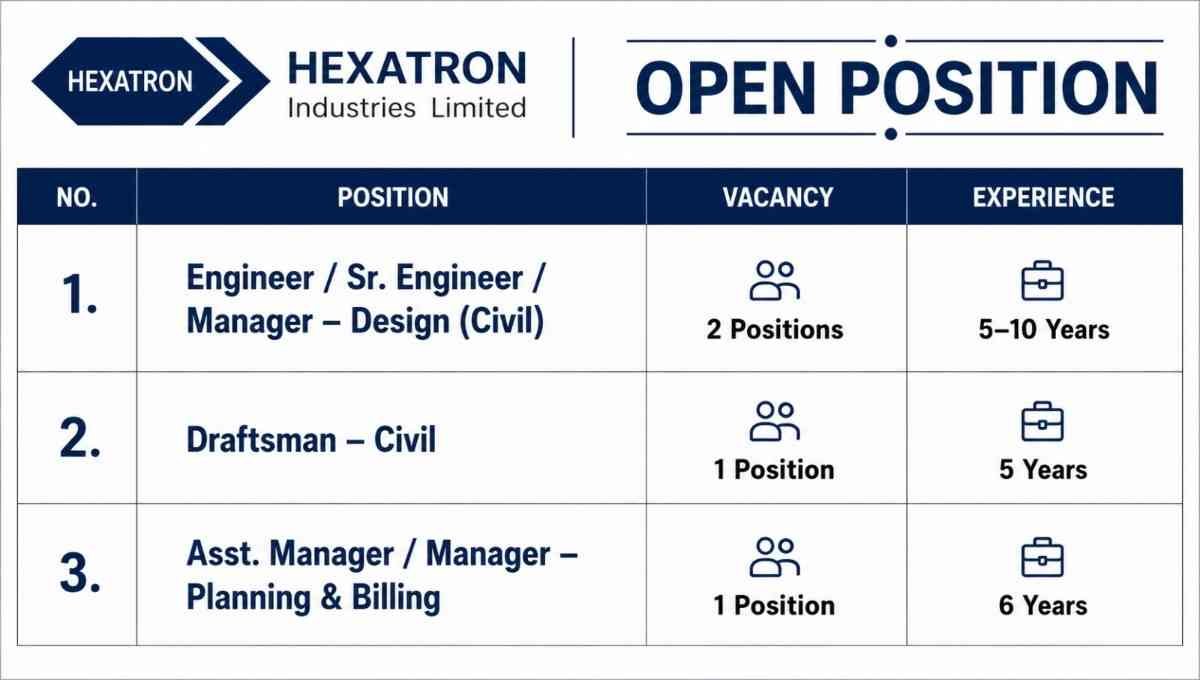 HEXATRON

HEXATRON
Industries Limited

OPEN POSITION

| NO. | POSITION | VACANCY | EXPERIENCE |
|---|---|---|---|
| 1. | Engineer / Sr. Engineer / Manager – Design (Civil) | 2 Positions | 5–10 Years |
| 2. | Draftsman – Civil | 1 Position | 5 Years |
| 3. | Asst. Manager / Manager – Planning & Billing | 1 Position | 6 Years |